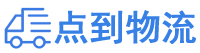 点到物流